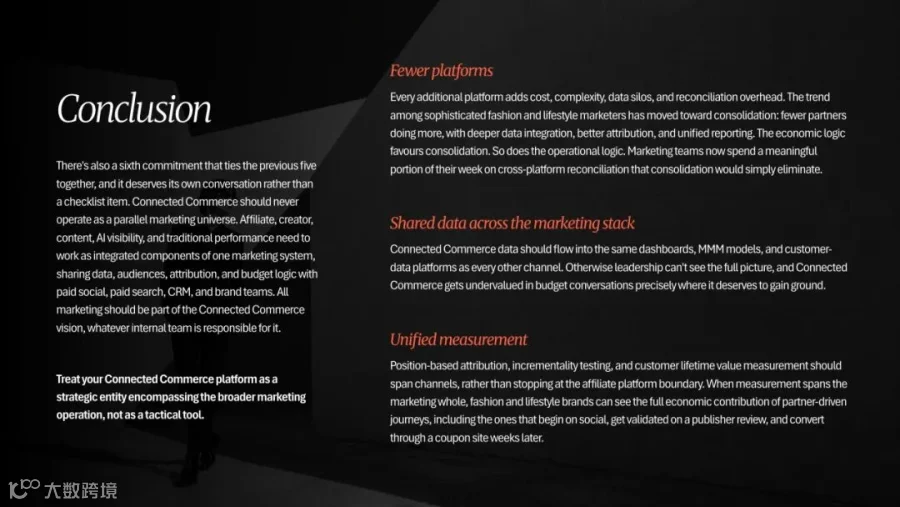 Conclusion

There's also a sixth commitment that ties the previous five together, and it deserves its own conversation rather than a checklist item. Connected Commerce should never operate as a parallel marketing universe. Affiliate, creator, content, AI visibility, and traditional performance need to work as integrated components of one marketing system, sharing data, audiences, attribution, and budget logic with paid social, paid search, CRM, and brand teams. All marketing should be part of the Connected Commerce vision, whatever internal team is responsible for it.

Treat your Connected Commerce platform as a strategic entity encompassing the broader marketing operation, not as a tactical tool.

Fewer platforms

Every additional platform adds cost, complexity, data silos, and reconciliation overhead. The trend among sophisticated fashion and lifestyle marketers has moved toward consolidation: fewer partners doing more, with deeper data integration, better attribution, and unified reporting. The economic logic favours consolidation. So does the operational logic. Marketing teams now spend a meaningful portion of their week on cross-platform reconciliation that consolidation would simply eliminate.

Shared data across the marketing stack

Connected Commerce data should flow into the same dashboards, MMM models, and customer-data platforms as every other channel. Otherwise leadership can't see the full picture, and Connected Commerce gets undervalued in budget conversations precisely where it deserves to gain ground.

Unified measurement

Position-based attribution, incrementality testing, and customer lifetime value measurement should span channels, rather than stopping at the affiliate platform boundary. When measurement spans the marketing whole, fashion and lifestyle brands can see the full economic contribution of partner-driven journeys, including the ones that begin on social, get validated on a publisher review, and convert through a coupon site weeks later.

大数跨境